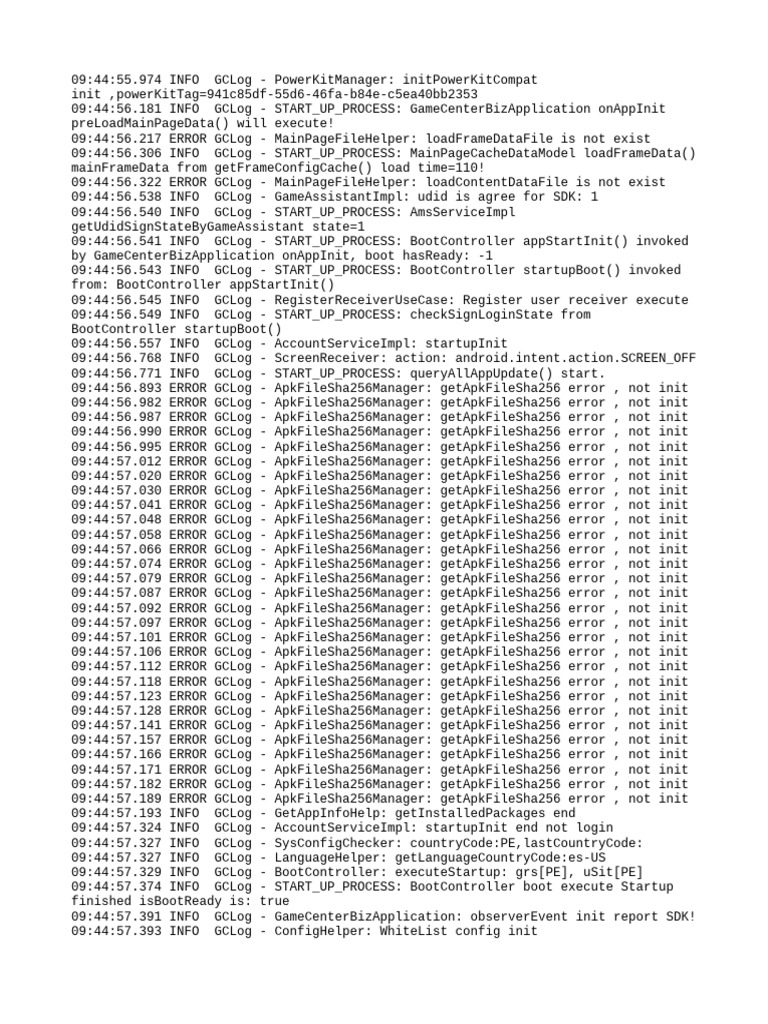 09:44:55.974 INFO  GCLog - PowerKitManager: initPowerKitCompat init ,powerKitTag=941c85df-55d6-46fa-b84e-c5ea40bb2353
09:44:56.181 INFO  GCLog - START_UP_PROCESS: GameCenterBizApplication onAppInit preLoadMainPageData() will execute!
09:44:56.217 ERROR GCLog - MainPageFileHelper: loadFrameDataFile is not exist
09:44:56.306 INFO  GCLog - START_UP_PROCESS: MainPageCacheDataModel loadFrameData() mainFrameData from getFrameConfigCache() load time=110!
09:44:56.322 ERROR GCLog - MainPageFileHelper: loadContentDataFile is not exist
09:44:56.538 INFO  GCLog - GameAssistantImpl: udid is agree for SDK: 1
09:44:56.540 INFO  GCLog - START_UP_PROCESS: AmsServiceImpl getUdidSignStateByGameAssistant state=1
09:44:56.541 INFO  GCLog - START_UP_PROCESS: BootController appStartInit() invoked by GameCenterBizApplication onAppInit, boot hasReady: -1
09:44:56.543 INFO  GCLog - START_UP_PROCESS: BootController startupBoot() invoked from: BootController appStartInit()
09:44:56.545 INFO  GCLog - RegisterReceiverUseCase: Register user receiver execute
09:44:56.549 INFO  GCLog - START_UP_PROCESS: checkSignLoginState from BootController startupBoot()
09:44:56.557 INFO  GCLog - AccountServiceImpl: startupInit
09:44:56.768 INFO  GCLog - ScreenReceiver: action: android.intent.action.SCREEN_OFF
09:44:56.771 INFO  GCLog - START_UP_PROCESS: queryAllAppUpdate() start.
09:44:56.893 ERROR GCLog - ApkFileSha256Manager: getApkFileSha256 error , not init
09:44:56.982 ERROR GCLog - ApkFileSha256Manager: getApkFileSha256 error , not init
09:44:56.987 ERROR GCLog - ApkFileSha256Manager: getApkFileSha256 error , not init
09:44:56.990 ERROR GCLog - ApkFileSha256Manager: getApkFileSha256 error , not init
09:44:56.995 ERROR GCLog - ApkFileSha256Manager: getApkFileSha256 error , not init
09:44:57.012 ERROR GCLog - ApkFileSha256Manager: getApkFileSha256 error , not init
09:44:57.020 ERROR GCLog - ApkFileSha256Manager: getApkFileSha256 error , not init
09:44:57.030 ERROR GCLog - ApkFileSha256Manager: getApkFileSha256 error , not init
09:44:57.041 ERROR GCLog - ApkFileSha256Manager: getApkFileSha256 error , not init
09:44:57.048 ERROR GCLog - ApkFileSha256Manager: getApkFileSha256 error , not init
09:44:57.058 ERROR GCLog - ApkFileSha256Manager: getApkFileSha256 error , not init
09:44:57.066 ERROR GCLog - ApkFileSha256Manager: getApkFileSha256 error , not init
09:44:57.074 ERROR GCLog - ApkFileSha256Manager: getApkFileSha256 error , not init
09:44:57.079 ERROR GCLog - ApkFileSha256Manager: getApkFileSha256 error , not init
09:44:57.087 ERROR GCLog - ApkFileSha256Manager: getApkFileSha256 error , not init
09:44:57.092 ERROR GCLog - ApkFileSha256Manager: getApkFileSha256 error , not init
09:44:57.097 ERROR GCLog - ApkFileSha256Manager: getApkFileSha256 error , not init
09:44:57.101 ERROR GCLog - ApkFileSha256Manager: getApkFileSha256 error , not init
09:44:57.106 ERROR GCLog - ApkFileSha256Manager: getApkFileSha256 error , not init
09:44:57.112 ERROR GCLog - ApkFileSha256Manager: getApkFileSha256 error , not init
09:44:57.118 ERROR GCLog - ApkFileSha256Manager: getApkFileSha256 error , not init
09:44:57.123 ERROR GCLog - ApkFileSha256Manager: getApkFileSha256 error , not init
09:44:57.128 ERROR GCLog - ApkFileSha256Manager: getApkFileSha256 error , not init
09:44:57.141 ERROR GCLog - ApkFileSha256Manager: getApkFileSha256 error , not init
09:44:57.157 ERROR GCLog - ApkFileSha256Manager: getApkFileSha256 error , not init
09:44:57.166 ERROR GCLog - ApkFileSha256Manager: getApkFileSha256 error , not init
09:44:57.171 ERROR GCLog - ApkFileSha256Manager: getApkFileSha256 error , not init
09:44:57.182 ERROR GCLog - ApkFileSha256Manager: getApkFileSha256 error , not init
09:44:57.189 ERROR GCLog - ApkFileSha256Manager: getApkFileSha256 error , not init
09:44:57.193 INFO  GCLog - GetAppInfoHelp: getInstalledPackages end
09:44:57.324 INFO  GCLog - AccountServiceImpl: startupInit end not login
09:44:57.327 INFO  GCLog - SysConfigChecker: countryCode:PE,lastCountryCode:
09:44:57.327 INFO  GCLog - LanguageHelper: getLanguageCountryCode:es-US
09:44:57.329 INFO  GCLog - BootController: executeStartup: grs[PE], uSit[PE]
09:44:57.374 INFO  GCLog - START_UP_PROCESS: BootController boot execute Startup finished isBootReady is: true
09:44:57.391 INFO  GCLog - GameCenterBizApplication: observerEvent init report SDK!
09:44:57.393 INFO  GCLog - ConfigHelper: WhiteList config init